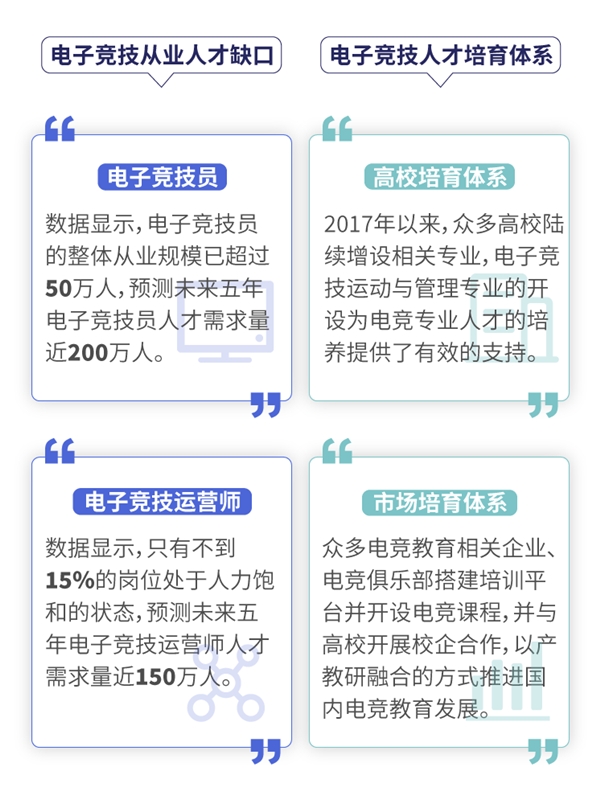 电子竞技从业人才缺口

电子竞技员

数据显示，电子竞技员的整体从业规模已超过50万人，预测未来五年电子竞技员人才需求量近200万人。

电子竞技运营师

数据显示，只有不到15%的岗位处于人力饱和的状态，预测未来五年电子竞技运营师人才需求量近150万人。

电子竞技人才培育体系

高校培育体系

2017年以来，众多高校陆续增设相关专业，电子竞技运动与管理专业的开设为电竞专业人才的培养提供了有效的支持。

市场培育体系

众多电竞教育相关企业、电竞俱乐部搭建培训平台并开设电竞课程，并与高校开展校企合作，以产教研融合的方式推进国内电竞教育发展。